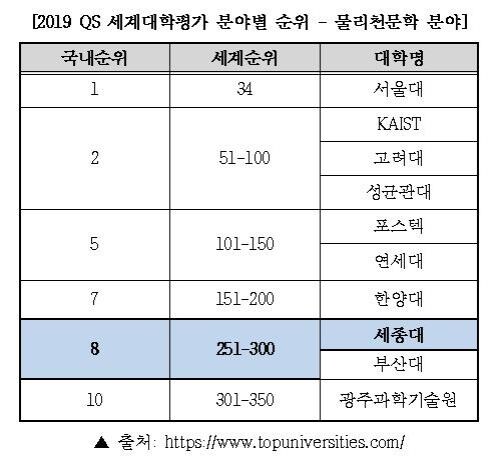 [2019 QS 세계대학평가 분야별 순위 - 물리천문학 분야]

| 국내순위 | 세계순위 | 대학명 |
|---|---|---|
| 1 | 34 | 서울대 |
| 2 | 51-100 | KAIST |
| | | 고려대 |
| | | 성균관대 |
| 5 | 101-150 | 포스텍 |
| | | 연세대 |
| 7 | 151-200 | 한양대 |
| 8 | 251-300 | 세종대 |
| | | 부산대 |
| 10 | 301-350 | 광주과학기술원 |

▲ 출처: https://www.topuniversities.com/